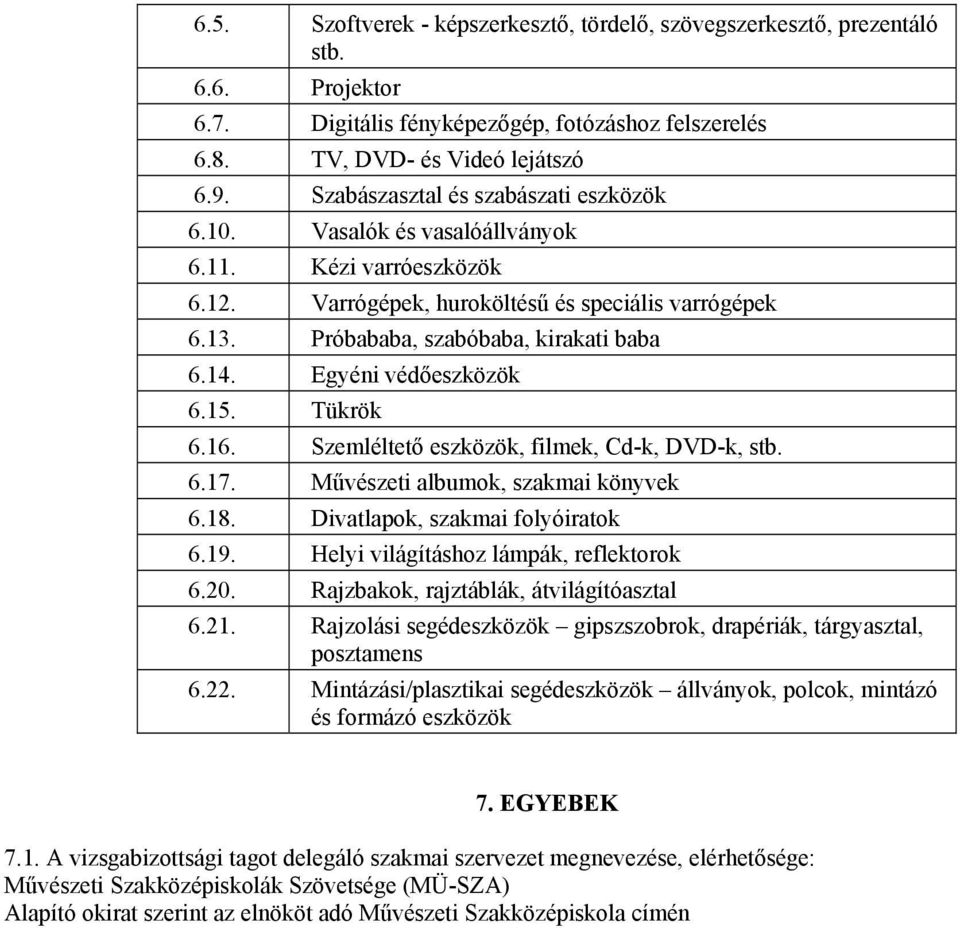 | | |
|---|---|
| 6.5. | Szoftverek - képszerkesztő, tördelő, szövegszerkesztő, prezentáló stb. |
| 6.6. | Projektor |
| 6.7. | Digitális fényképezőgép, fotózáshoz felszerelés |
| 6.8. | TV, DVD- és Videó lejátszó |
| 6.9. | Szabászasztal és szabászati eszközök |
| 6.10. | Vasalók és vasalóállványok |
| 6.11. | Kézi varróeszközök |
| 6.12. | Varrógépek, huroköltésű és speciális varrógépek |
| 6.13. | Próbababa, szabóbaba, kirakati baba |
| 6.14. | Egyéni védőeszközök |
| 6.15. | Tükrök |
| 6.16. | Szemléltető eszközök, filmek, Cd-k, DVD-k, stb. |
| 6.17. | Művészeti albumok, szakmai könyvek |
| 6.18. | Divatlapok, szakmai folyóiratok |
| 6.19. | Helyi világításhoz lámpák, reflektorok |
| 6.20. | Rajzbakok, rajztáblák, átvilágítóasztal |
| 6.21. | Rajzolási segédeszközök – gipszszobrok, drapériák, tárgyasztal, posztamens |
| 6.22. | Mintázási/plasztikai segédeszközök – állványok, polcok, mintázó és formázó eszközök |

7. EGYEBEK

7.1. A vizsgabizottsági tagot delegáló szakmai szervezet megnevezése, elérhetősége: Művészeti Szakközépiskolák Szövetsége (MÜ-SZA) Alapító okirat szerint az elnököt adó Művészeti Szakközépiskola címén